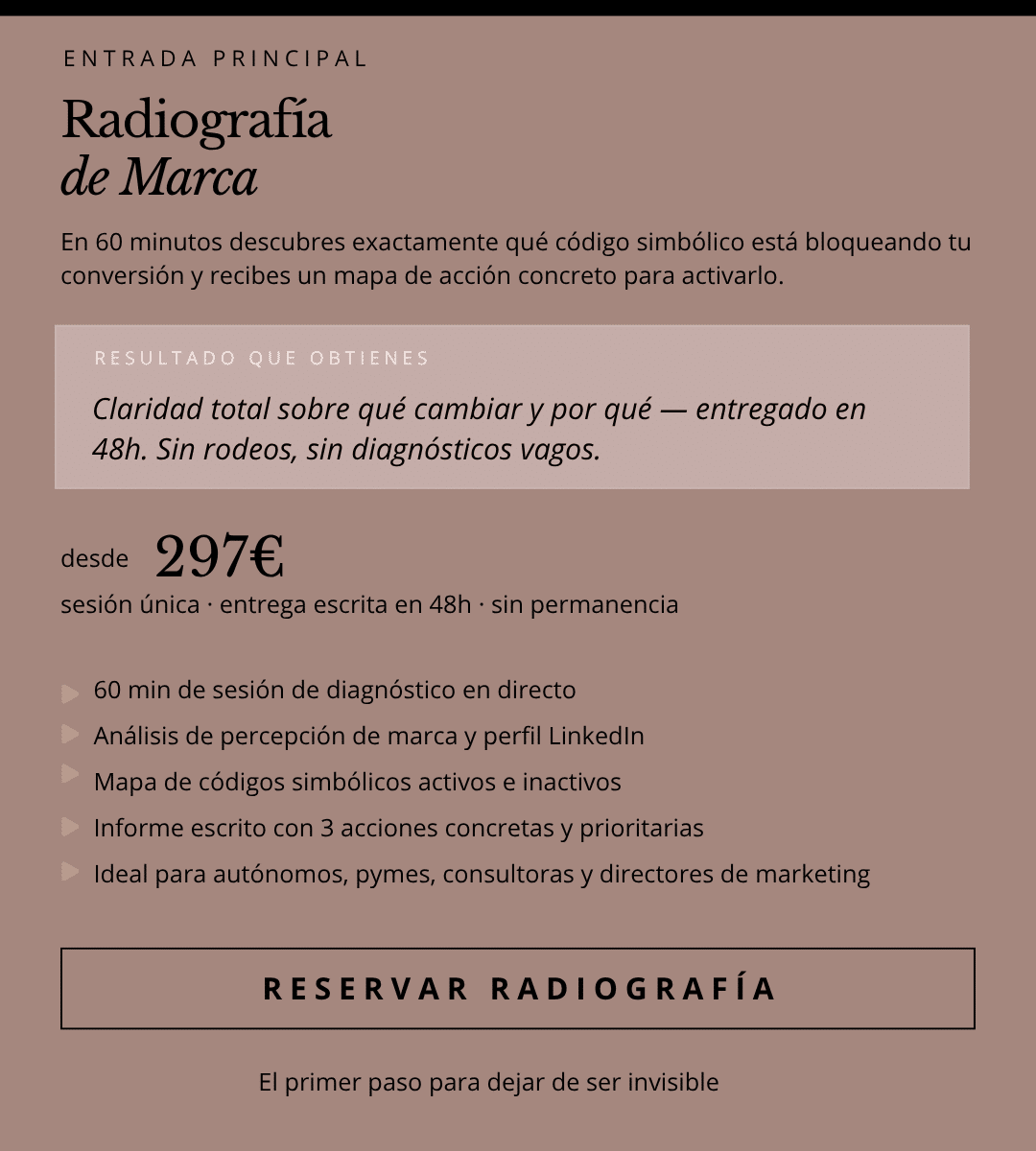 ENTRADA PRINCIPAL

Radiografía
de Marca

En 60 minutos descubres exactamente qué código simbólico está bloqueando tu conversión y recibes un mapa de acción concreto para activarlo.

RESULTADO QUE OBTIENES

Claridad total sobre qué cambiar y por qué — entregado en 48h. Sin rodeos, sin diagnósticos vagos.

desde 297€

sesión única · entrega escrita en 48h · sin permanencia

60 min de sesión de diagnóstico en directo
Análisis de percepción de marca y perfil LinkedIn
Mapa de códigos simbólicos activos e inactivos
Informe escrito con 3 acciones concretas y prioritarias
Ideal para autónomos, pymes, consultoras y directores de marketing

RESERVAR RADIOGRAFÍA

El primer paso para dejar de ser invisible